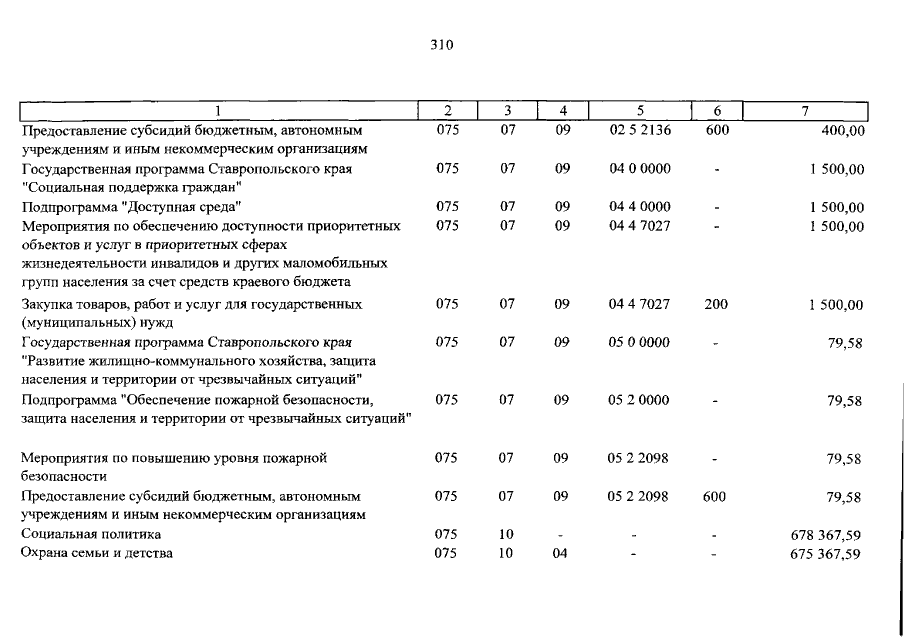 310

| 1 | 2 | 3 | 4 | 5 | 6 | 7 |
|---|---|---|---|---|---|---|
| Предоставление субсидий бюджетным, автономным учреждениям и иным некоммерческим организациям | 075 | 07 | 09 | 02 5 2136 | 600 | 400,00 |
| Государственная программа Ставропольского края "Социальная поддержка граждан" | 075 | 07 | 09 | 04 0 0000 | - | 1 500,00 |
| Подпрограмма "Доступная среда" | 075 | 07 | 09 | 04 4 0000 | - | 1 500,00 |
| Мероприятия по обеспечению доступности приоритетных объектов и услуг в приоритетных сферах жизнедеятельности инвалидов и других маломобильных групп населения за счет средств краевого бюджета | 075 | 07 | 09 | 04 4 7027 | - | 1 500,00 |
| Закупка товаров, работ и услуг для государственных (муниципальных) нужд | 075 | 07 | 09 | 04 4 7027 | 200 | 1 500,00 |
| Государственная программа Ставропольского края "Развитие жилищно-коммунального хозяйства, защита населения и территории от чрезвычайных ситуаций" | 075 | 07 | 09 | 05 0 0000 | - | 79,58 |
| Подпрограмма "Обеспечение пожарной безопасности, защита населения и территории от чрезвычайных ситуаций" | 075 | 07 | 09 | 05 2 0000 | - | 79,58 |
| Мероприятия по повышению уровня пожарной безопасности | 075 | 07 | 09 | 05 2 2098 | - | 79,58 |
| Предоставление субсидий бюджетным, автономным учреждениям и иным некоммерческим организациям | 075 | 07 | 09 | 05 2 2098 | 600 | 79,58 |
| Социальная политика | 075 | 10 | - | - | - | 678 367,59 |
| Охрана семьи и детства | 075 | 10 | 04 | - | - | 675 367,59 |